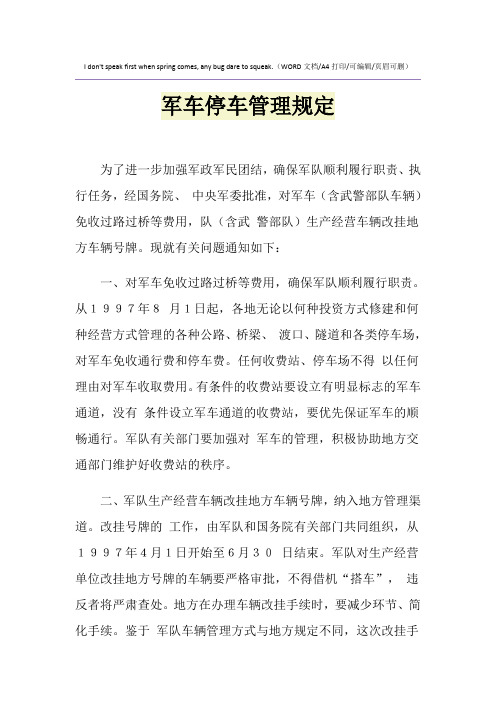 I don't speak first when spring comes, any bug dare to squeak.（WORD 文档/A4 打印/可编辑/页眉可删）

军车停车管理规定

为了进一步加强军政军民团结，确保军队顺利履行职责、执行任务，经国务院、 中央军委批准，对军车（含武警部队车辆）免收过路过桥等费用，队（含武 警部队）生产经营车辆改挂地方车辆号牌。现就有关问题通知如下：

一、对军车免收过路过桥等费用，确保军队顺利履行职责。从１９９７年８ 月１日起，各地无论以何种投资方式修建和何种经营方式管理的各种公路、桥梁、 渡口、隧道和各类停车场，对军车免收通行费和停车费。任何收费站、停车场不得 以任何理由对军车收取费用。有条件的收费站要设立有明显标志的军车通道，没有 条件设立军车通道的收费站，要优先保证军车的顺畅通行。军队有关部门要加强对 军车的管理，积极协助地方交通部门维护好收费站的秩序。

二、军队生产经营车辆改挂地方车辆号牌，纳入地方管理渠道。改挂号牌的 工作，由军队和国务院有关部门共同组织，从１９９７年４月１日开始至６月３０ 日结束。军队对生产经营单位改挂地方号牌的车辆要严格审批，不得借机“搭车”， 违反者将严肃查处。地方在办理车辆改挂手续时，要减少环节、简化手续。鉴于 军队车辆管理方式与地方规定不同，这次改挂手